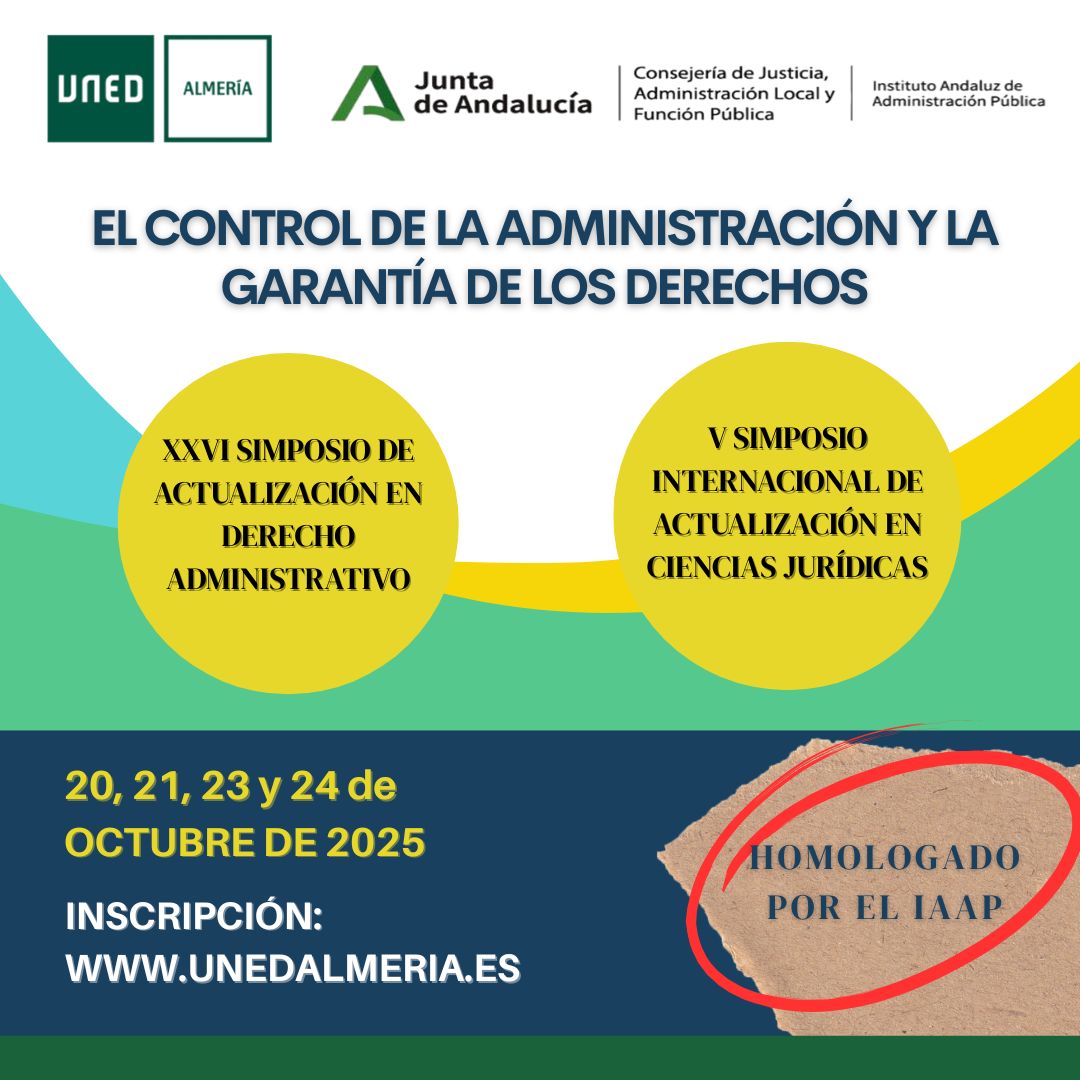 UNED ALMERÍA

Junta de Andalucía

Consejería de Justicia, Administración Local y Función Pública

Instituto Andaluz de Administración Pública

EL CONTROL DE LA ADMINISTRACIÓN Y LA GARANTÍA DE LOS DERECHOS

XXVI SIMPOSIO DE ACTUALIZACIÓN EN DERECHO ADMINISTRATIVO

V SIMPOSIO INTERNACIONAL DE ACTUALIZACIÓN EN CIENCIAS JURÍDICAS

20, 21, 23 y 24 de OCTUBRE DE 2025

INSCRIPCIÓN: WWW.UNEDALMERIA.ES

HOMOLOGADO POR EL IAAP